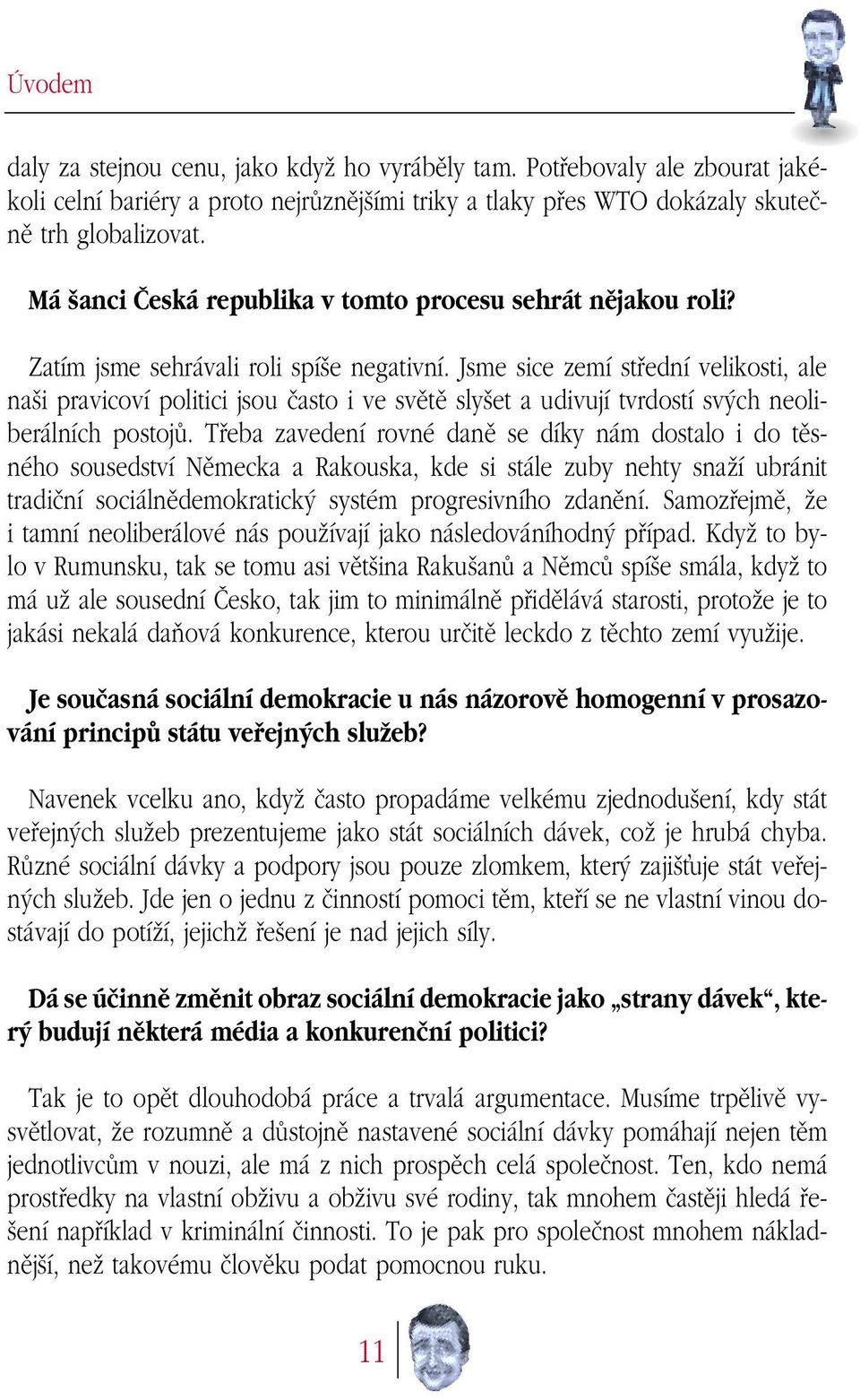 Úvodem

daly za stejnou cenu, jako když ho vyráběly tam. Potřebovaly ale zbourat jakékoli celní bariéry a proto nejrůznějšími triky a tlaky přes WTO dokázaly skutečně trh globalizovat.

Má šanci Česká republika v tomto procesu sehrát nějakou roli?

Zatím jsme sehrávali roli spíše negativní. Jsme sice zemí střední velikosti, ale naši pravicoví politici jsou často i ve světě slyšet a udivují tvrdostí svých neoliberálních postojů. Třeba zavedení rovné daně se díky nám dostalo i do těsného sousedství Německa a Rakouska, kde si stále zuby nehty snaží ubránit tradiční sociálnědemokratický systém progresivního zdanění. Samozřejmě, že i tamní neoliberálové nás používají jako následováníhodný případ. Když to bylo v Rumunsku, tak se tomu asi většina Rakušanů a Němců spíše smála, když to má už ale sousední Česko, tak jim to minimálně přidělává starosti, protože je to jakási nekalá daňová konkurence, kterou určitě leckdo z těchto zemí využije.

Je současná sociální demokracie u nás názorově homogenní v prosazování principů státu veřejných služeb?

Navenek vcelku ano, když často propadáme velkému zjednodušení, kdy stát veřejných služeb prezentujeme jako stát sociálních dávek, což je hrubá chyba. Různé sociální dávky a podpory jsou pouze zlomkem, který zajišťuje stát veřejných služeb. Jde jen o jednu z činností pomoci těm, kteří se ne vlastní vinou dostávají do potíží, jejichž řešení je nad jejich síly.

Dá se účinně změnit obraz sociální demokracie jako „strany dávek“, který budují některá média a konkurenční politici?

Tak je to opět dlouhodobá práce a trvalá argumentace. Musíme trpělivě vysvětlovat, že rozumně a důstojně nastavené sociální dávky pomáhají nejen těm jednotlivcům v nouzi, ale má z nich prospěch celá společnost. Ten, kdo nemá prostředky na vlastní obživu a obživu své rodiny, tak mnohem častěji hledá řešení například v kriminální činnosti. To je pak pro společnost mnohem nákladnější, než takovému člověku podat pomocnou ruku.

11